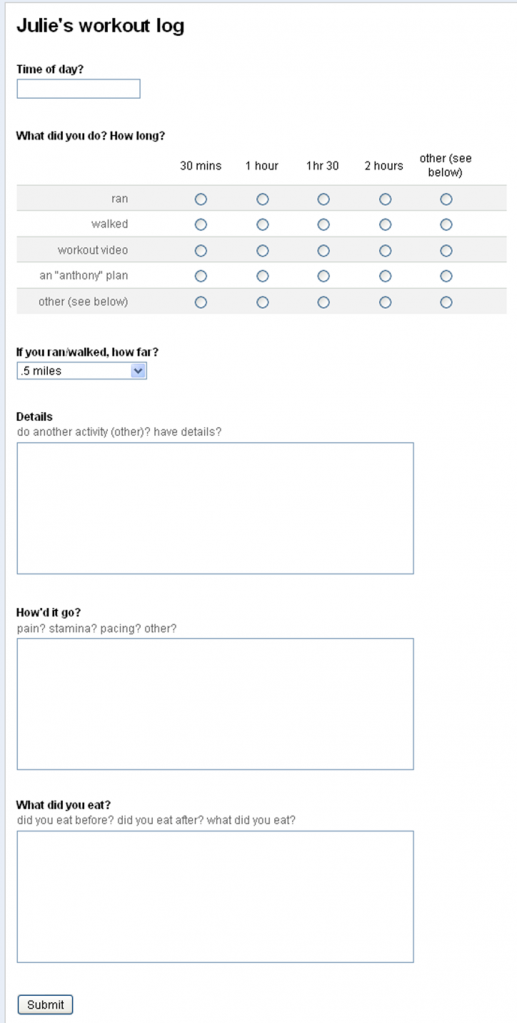 Julie's workout log

Time of day?

What did you do? How long?

| | 30 mins | 1 hour | 1hr 30 | 2 hours | other (see below) |
|---|---|---|---|---|---|
| ran | | | | | |
| walked | | | | | |
| workout video | | | | | |
| an "anthony" plan | | | | | |
| other (see below) | | | | | |

If you ran/walked, how far?
.5 miles

Details
do another activity (other)? have details?

How'd it go?
pain? stamina? pacing? other?

What did you eat?
did you eat before? did you eat after? what did you eat?

Submit